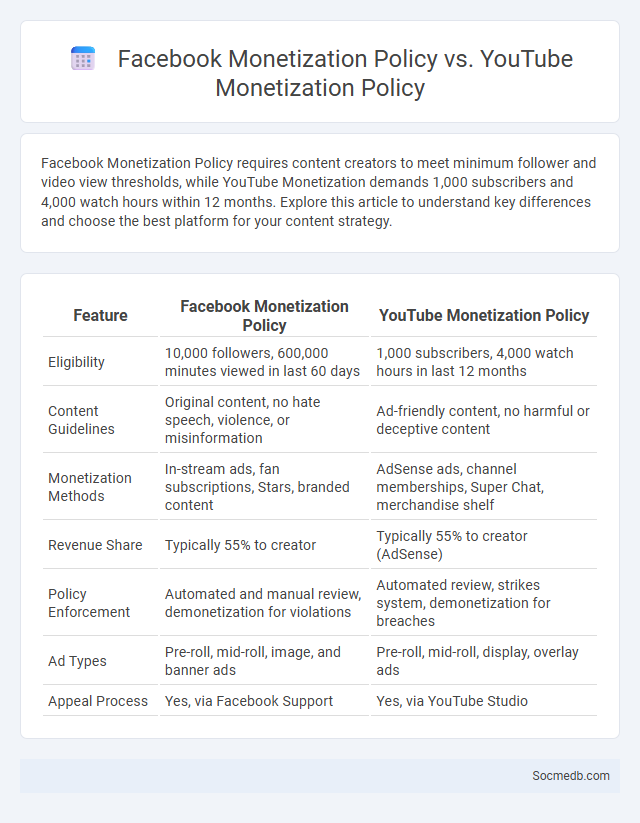 Facebook Monetization Policy vs. YouTube Monetization Policy

Facebook Monetization Policy requires content creators to meet minimum follower and video view thresholds, while YouTube Monetization demands 1,000 subscribers and 4,000 watch hours within 12 months. Explore this article to understand key differences and choose the best platform for your content strategy.

| Feature | Facebook Monetization Policy | YouTube Monetization Policy |
|---|---|---|
| Eligibility | 10,000 followers, 600,000 minutes viewed in last 60 days | 1,000 subscribers, 4,000 watch hours in last 12 months |
| Content Guidelines | Original content, no hate speech, violence, or misinformation | Ad-friendly content, no harmful or deceptive content |
| Monetization Methods | In-stream ads, fan subscriptions, Stars, branded content | AdSense ads, channel memberships, Super Chat, merchandise shelf |
| Revenue Share | Typically 55% to creator | Typically 55% to creator (AdSense) |
| Policy Enforcement | Automated and manual review, demonetization for violations | Automated review, strikes system, demonetization for breaches |
| Ad Types | Pre-roll, mid-roll, image, and banner ads | Pre-roll, mid-roll, display, overlay ads |
| Appeal Process | Yes, via Facebook Support | Yes, via YouTube Studio |

Socmedb.com